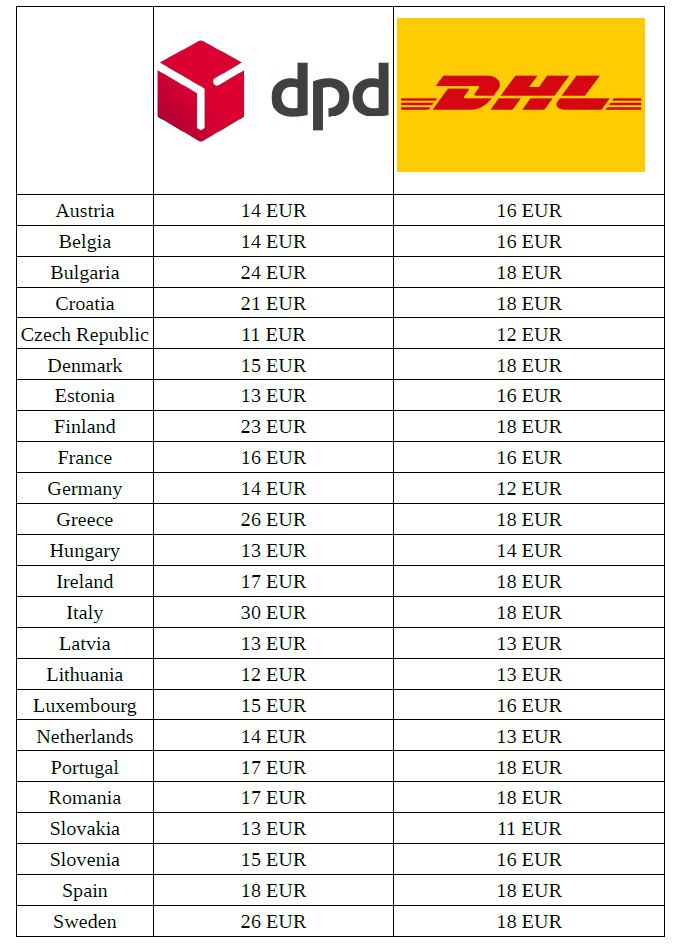 |  | dpd | DHL |
|---|---|---|
| Austria | 14 EUR | 16 EUR |
| Belgia | 14 EUR | 16 EUR |
| Bulgaria | 24 EUR | 18 EUR |
| Croatia | 21 EUR | 18 EUR |
| Czech Republic | 11 EUR | 12 EUR |
| Denmark | 15 EUR | 18 EUR |
| Estonia | 13 EUR | 16 EUR |
| Finland | 23 EUR | 18 EUR |
| France | 16 EUR | 16 EUR |
| Germany | 14 EUR | 12 EUR |
| Greece | 26 EUR | 18 EUR |
| Hungary | 13 EUR | 14 EUR |
| Ireland | 17 EUR | 18 EUR |
| Italy | 30 EUR | 18 EUR |
| Latvia | 13 EUR | 13 EUR |
| Lithuania | 12 EUR | 13 EUR |
| Luxembourg | 15 EUR | 16 EUR |
| Netherlands | 14 EUR | 13 EUR |
| Portugal | 17 EUR | 18 EUR |
| Romania | 17 EUR | 18 EUR |
| Slovakia | 13 EUR | 11 EUR |
| Slovenia | 15 EUR | 16 EUR |
| Spain | 18 EUR | 18 EUR |
| Sweden | 26 EUR | 18 EUR |